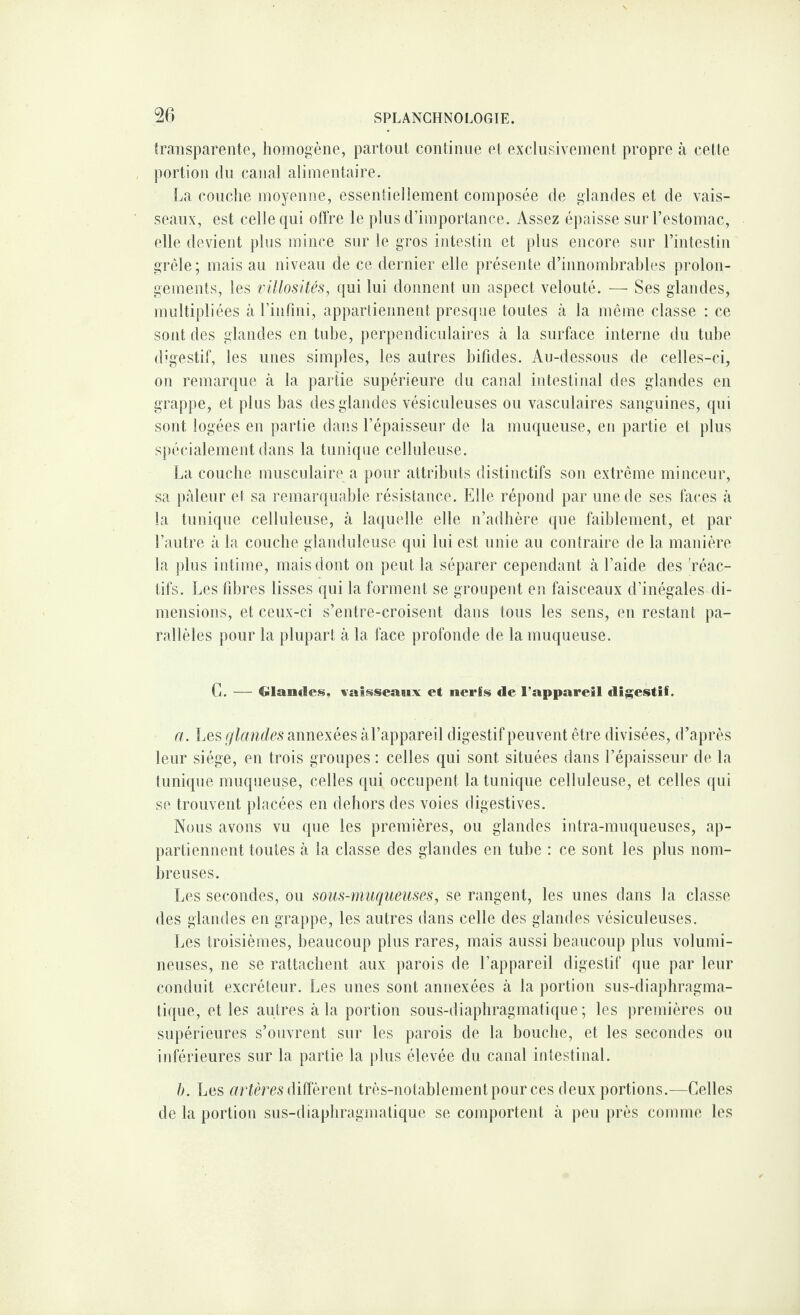 26 SPLANCHNOLOGIE.

transparente, homogène, partout continue et exclusivement propre à cette portion du canal alimentaire.

La couche moyenne, essentiellement composée de glandes et de vaisseaux, est celle qui offre le plus d'importance. Assez épaisse sur l'estomac, elle devient plus mince sur le gros intestin et plus encore sur l'intestin grêle; mais au niveau de ce dernier elle présente d'innombrables prolongements, les villosités, qui lui donnent un aspect velouté. — Ses glandes, multipliées à l'infini, appartiennent presque toutes à la même classe : ce sont des glandes en tube, perpendiculaires à la surface interne du tube digestif, les unes simples, les autres bifides. Au-dessous de celles-ci, on remarque à la partie supérieure du canal intestinal des glandes en grappe, et plus bas des glandes vésiculeuses ou vasculaires sanguines, qui sont logées en partie dans l'épaisseur de la muqueuse, en partie et plus spécialement dans la tunique celluleuse.

La couche musculaire a pour attributs distinctifs son extrême minceur, sa pâleur et sa remarquable résistance. Elle répond par une de ses faces à la tunique celluleuse, à laquelle elle n'adhère que faiblement, et par l'autre à la couche glanduleuse qui lui est unie au contraire de la manière la plus intime, mais dont on peut la séparer cependant à l'aide des réactifs. Les fibres lisses qui la forment se groupent en faisceaux d'inégales dimensions, et ceux-ci s'entre-croisent dans tous les sens, en restant parallèles pour la plupart à la face profonde de la muqueuse.

C. — Glandes, vaisseaux et nerfs de l'appareil digestif.

a. Les glandes annexées à l'appareil digestif peuvent être divisées, d'après leur siége, en trois groupes : celles qui sont situées dans l'épaisseur de la tunique muqueuse, celles qui occupent la tunique celluleuse, et celles qui se trouvent placées en dehors des voies digestives.

Nous avons vu que les premières, ou glandes intra-muqueuses, appartiennent toutes à la classe des glandes en tube : ce sont les plus nombreuses.

Les secondes, ou sous-muqueuses, se rangent, les unes dans la classe des glandes en grappe, les autres dans celle des glandes vésiculeuses.

Les troisièmes, beaucoup plus rares, mais aussi beaucoup plus volumineuses, ne se rattachent aux parois de l'appareil digestif que par leur conduit excréteur. Les unes sont annexées à la portion sus-diaphragmatique, et les autres à la portion sous-diaphragmatique; les premières ou supérieures s'ouvrent sur les parois de la bouche, et les secondes ou inférieures sur la partie la plus élevée du canal intestinal.

b. Les artères diffèrent très-notablement pour ces deux portions.—Celles de la portion sus-diaphragmatique se comportent à peu près comme les